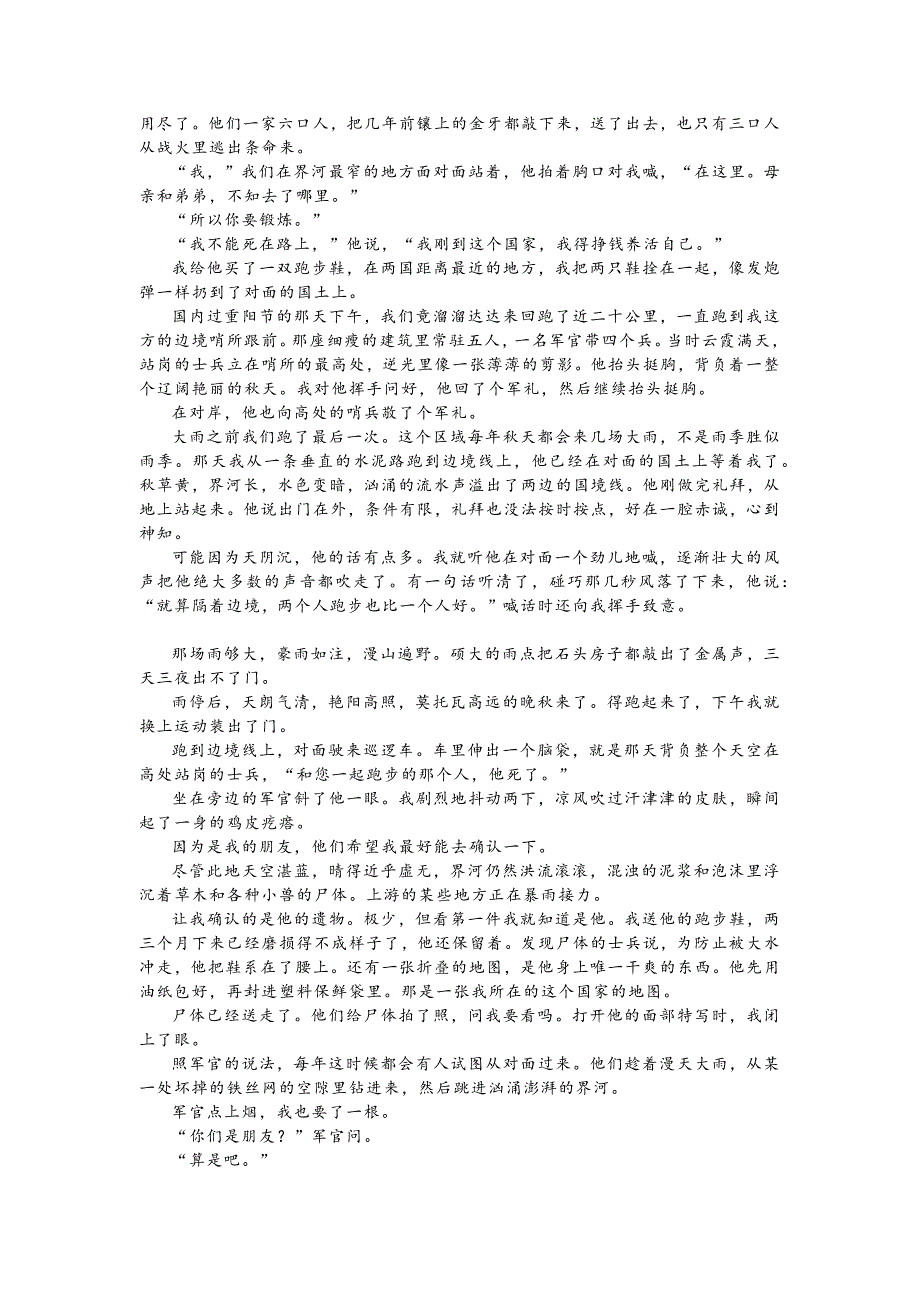 用尽了。他们一家六口人，把几年前镶上的金牙都敲下来，送了出去，也只有三口人从战火里逃出条命来。

“我，”我们在界河最窄的地方面对面站着，他拍着胸口对我喊，“在这里。母亲和弟弟，不知去了哪里。”

“所以你要锻炼。”

“我不能死在路上，”他说，“我刚到这个国家，我得挣钱养活自己。”

我给他买了一双跑步鞋，在两国距离最近的地方，我把两只鞋拴在一起，像发炮弹一样扔到了对面的国土上。

国内过重阳节的那天下午，我们竟溜溜达达来回跑了近二十公里，一直跑到我这方的边境哨所跟前。那座细瘦的建筑里常驻五人，一名军官带四个兵。当时云霞满天，站岗的士兵立在哨所的最高处，逆光里像一张薄薄的剪影。他抬头挺胸，背负着一整个辽阔艳丽的秋天。我对他挥手问好，他回了个军礼，然后继续抬头挺胸。

在对岸，他也向高处的哨兵敬了个军礼。

大雨之前我们跑了最后一次。这个区域每年秋天都会来几场大雨，不是雨季胜似雨季。那天我从一条垂直的水泥路跑到边境线上，他已经在对面的国土上等着我了。秋草黄，界河长，水色变暗，汹涌的流水声溢出了两边的国境线。他刚做完礼拜，从地上站起来。他说出门在外，条件有限，礼拜也没法按时按点，好在一腔赤诚，心到神知。

可能因为天阴沉，他的话有点多。我就听他在对面一个劲儿地喊，逐渐壮大的风声把他绝大多数的声音都吹走了。有一句话听清了，碰巧那几秒风落了下来，他说：“就算隔着边境，两个人跑步也比一个人好。”喊话时还向我挥手致意。

那场雨够大，豪雨如注，漫山遍野。硕大的雨点把石头房子都敲出了金属声，三天三夜出不了门。

雨停后，天朗气清，艳阳高照，莫托瓦高远的晚秋来了。得跑起来了，下午我就换上运动装出了门。

跑到边境线上，对面驶来巡逻车。车里伸出一个脑袋，就是那天背负整个天空在高处站岗的士兵，“和您一起跑步的那个人，他死了。”

坐在旁边的军官斜了他一眼。我剧烈地抖动两下，凉风吹过汗津津的皮肤，瞬间起了一身的鸡皮疙瘩。

因为是我的朋友，他们希望我最好能去确认一下。

尽管此地天空湛蓝，晴得近乎虚无，界河仍然洪流滚滚，混浊的泥浆和泡沫里浮沉着草木和各种小兽的尸体。上游的某些地方正在暴雨接力。

让我确认的是他的遗物。极少，但看第一件我就知道是他。我送他的跑步鞋，两三个月下来已经磨损得不成样子了，他还保留着。发现尸体的士兵说，为防止被大水冲走，他把鞋系在了腰上。还有一张折叠的地图，是他身上唯一干爽的东西。他先用油纸包好，再封进塑料保鲜袋里。那是一张我所在的这个国家的地图。

尸体已经送走了。他们给尸体拍了照，问我要看吗。打开他的面部特写时，我闭上了眼。

照军官的说法，每年这时候都会有人试图从对面过来。他们趁着漫天大雨，从某一处坏掉的铁丝网的空隙里钻进来，然后跳进汹涌澎湃的界河。

军官点上烟，我也要了一根。

“你们是朋友？”军官问。

“算是吧。”